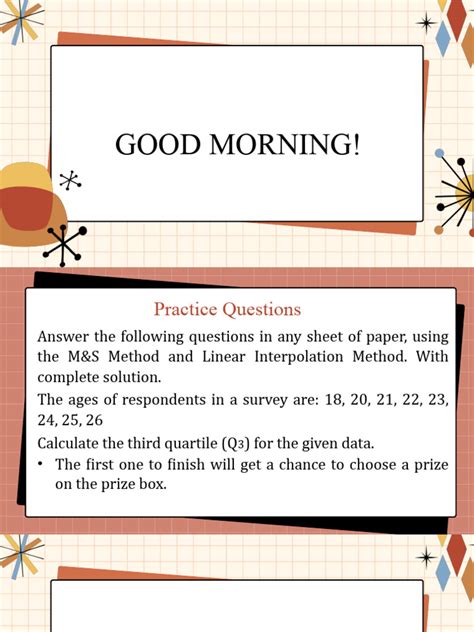 GOOD MORNING!

Practice Questions

Answer the following questions in any sheet of paper, using the M&S Method and Linear Interpolation Method. With complete solution.

The ages of respondents in a survey are: 18, 20, 21, 22, 23, 24, 25, 26

Calculate the third quartile ($Q_3$) for the given data.

• The first one to finish will get a chance to choose a prize on the prize box.